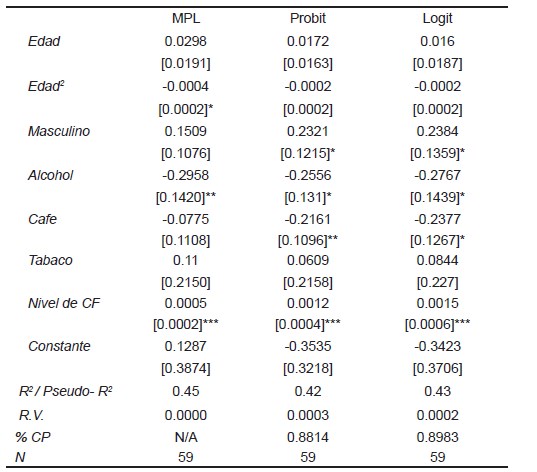 | | MPL | Probit | Logit |
|---|---|---|---|
| Edad | 0.0298 | 0.0172 | 0.016 |
| | [0.0191] | [0.0163] | [0.0187] |
| Edad$^2$ | -0.0004 | -0.0002 | -0.0002 |
| | [0.0002]* | [0.0002] | [0.0002] |
| Masculino | 0.1509 | 0.2321 | 0.2384 |
| | [0.1076] | [0.1215]* | [0.1359]* |
| Alcohol | -0.2958 | -0.2556 | -0.2767 |
| | [0.1420]** | [0.131]* | [0.1439]* |
| Cafe | -0.0775 | -0.2161 | -0.2377 |
| | [0.1108] | [0.1096]** | [0.1267]* |
| Tabaco | 0.11 | 0.0609 | 0.0844 |
| | [0.2150] | [0.2158] | [0.227] |
| Nivel de CF | 0.0005 | 0.0012 | 0.0015 |
| | [0.0002]*** | [0.0004]*** | [0.0006]*** |
| Constante | 0.1287 | -0.3535 | -0.3423 |
| | [0.3874] | [0.3218] | [0.3706] |
| $R^2$ / Pseudo- $R^2$ | 0.45 | 0.42 | 0.43 |
| R.V. | 0.0000 | 0.0003 | 0.0002 |
| % CP | N/A | 0.8814 | 0.8983 |
| N | 59 | 59 | 59 |